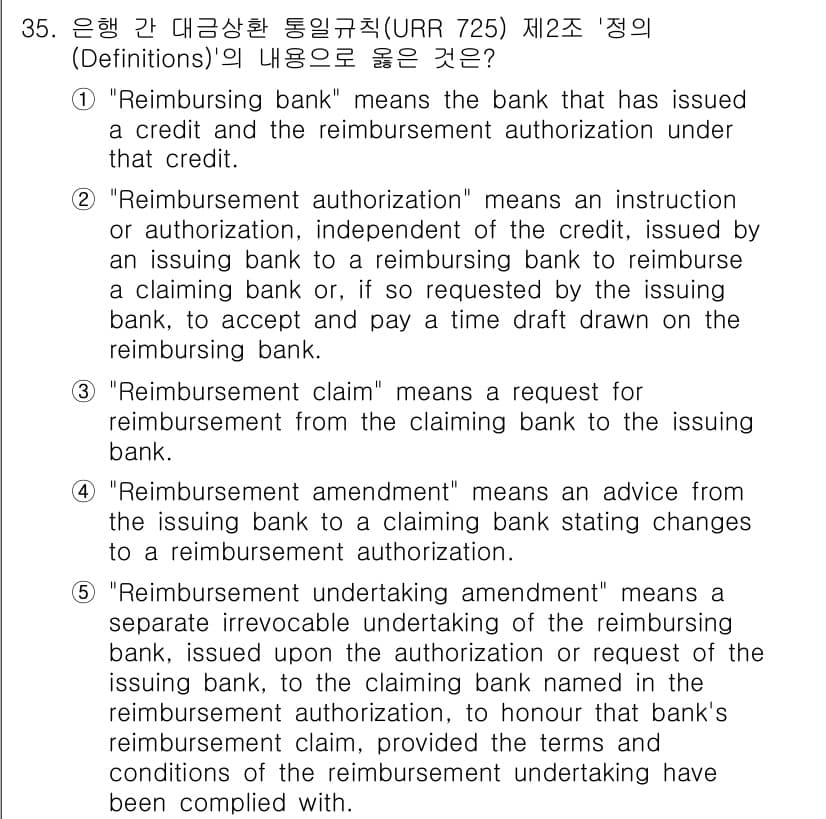 35. 은행 간 대금상환 통일규칙(URR 725) 제2조 '정의(Definitions)'의 내용으로 옳은 것은?

① "Reimbursing bank" means the bank that has issued a credit and the reimbursement authorization under that credit.

② "Reimbursement authorization" means an instruction or authorization, independent of the credit, issued by an issuing bank to a reimbursing bank to reimburse a claiming bank or, if so requested by the issuing bank, to accept and pay a time draft drawn on the reimbursing bank.

③ "Reimbursement claim" means a request for reimbursement from the claiming bank to the issuing bank.

④ "Reimbursement amendment" means an advice from the issuing bank to a claiming bank stating changes to a reimbursement authorization.

⑤ "Reimbursement undertaking amendment" means a separate irrevocable undertaking of the reimbursing bank, issued upon the authorization or request of the issuing bank, to the claiming bank named in the reimbursement authorization, to honour that bank's reimbursement claim, provided the terms and conditions of the reimbursement undertaking have been complied with.